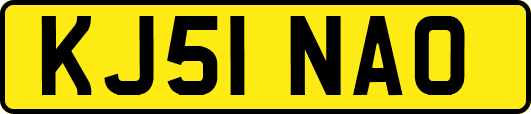 KJ51 NAO